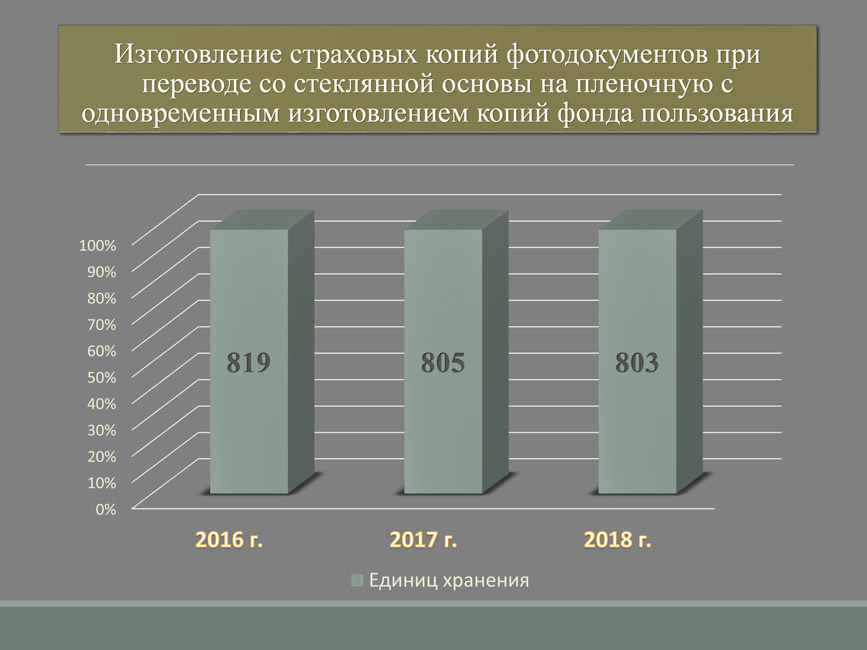 Изготовление страховых копий фотодокументов при переводе со стеклянной основы на пленочную с одновременным изготовлением копий фонда пользования

100%
90%
80%
70%
60%
50%
40%
30%
20%
10%
0%

819
805
803

2016 г.
2017 г.
2018 г.

Единиц хранения